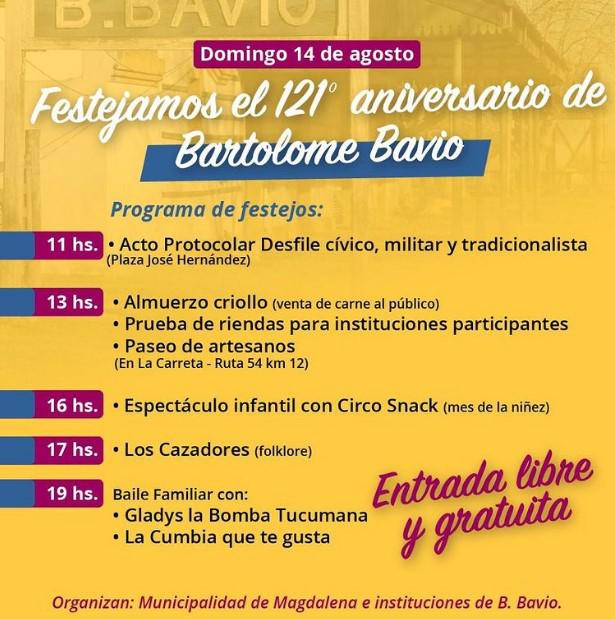 B. BAVIO

Domingo 14 de agosto

Festejamos el 121° aniversario de Bartolome Bavio

Programa de festejos:

11 hs. • Acto Protocolar Desfile cívico, militar y tradicionalista (Plaza José Hernández)

13 hs. • Almuerzo criollo (venta de carne al público)
• Prueba de riendas para instituciones participantes
• Paseo de artesanos
(En La Carreta - Ruta 54 km 12)

16 hs. • Espectáculo infantil con Circo Snack (mes de la niñez)

17 hs. • Los Cazadores (folklore)

19 hs. Baile Familiar con:
• Gladys la Bomba Tucumana
• La Cumbia que te gusta

Entrada libre y gratuita

Organizan: Municipalidad de Magdalena e instituciones de B. Bavio.